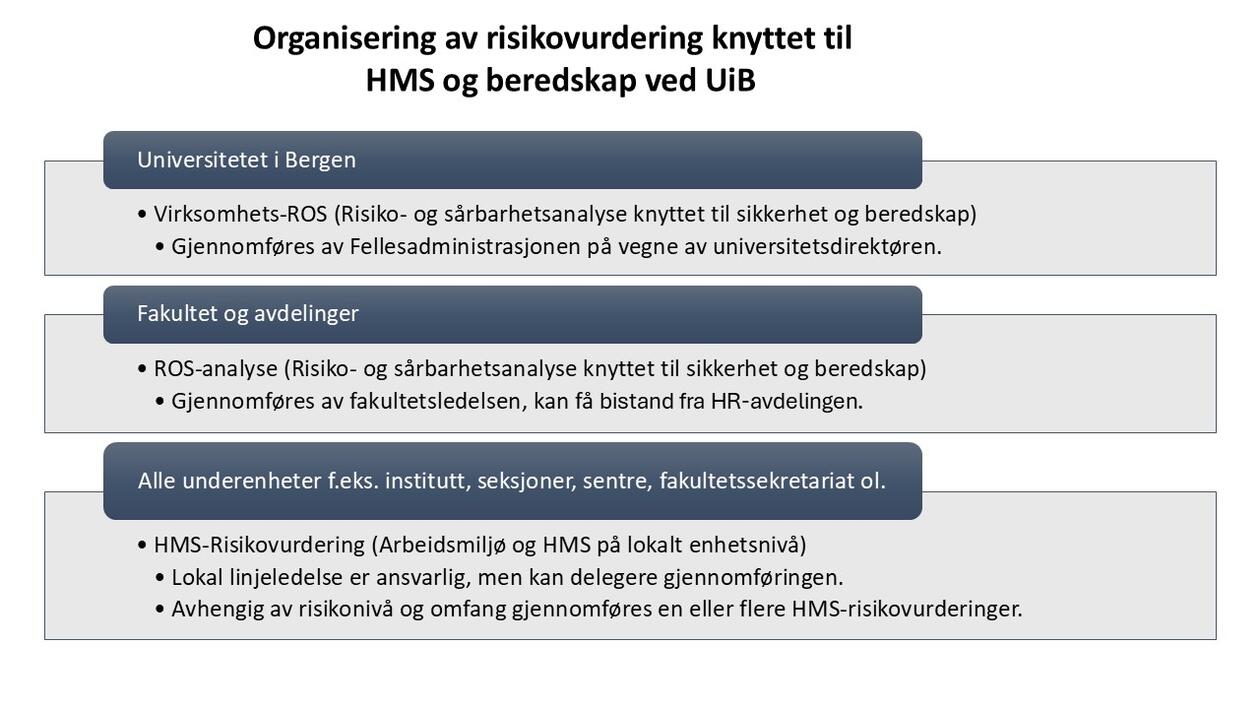 Organisering av risikovurdering knyttet til HMS og beredskap ved UiB

Universitetet i Bergen

• Virksomhets-ROS (Risiko- og sårbarhetsanalyse knyttet til sikkerhet og beredskap)
• Gjennomføres av Fellesadministrasjonen på vegne av universitetsdirektøren.

Fakultet og avdelinger

• ROS-analyse (Risiko- og sårbarhetsanalyse knyttet til sikkerhet og beredskap)
• Gjennomføres av fakultetsledelsen, kan få bistand fra HR-avdelingen.

Alle underenheter f.eks. institutt, seksjoner, sentre, fakultetssekretariat ol.

• HMS-Risikovurdering (Arbeidsmiljø og HMS på lokalt enhetsnivå)
• Lokal linjeledelse er ansvarlig, men kan delegere gjennomføringen.
• Avhengig av risikonivå og omfang gjennomføres en eller flere HMS-risikovurderinger.